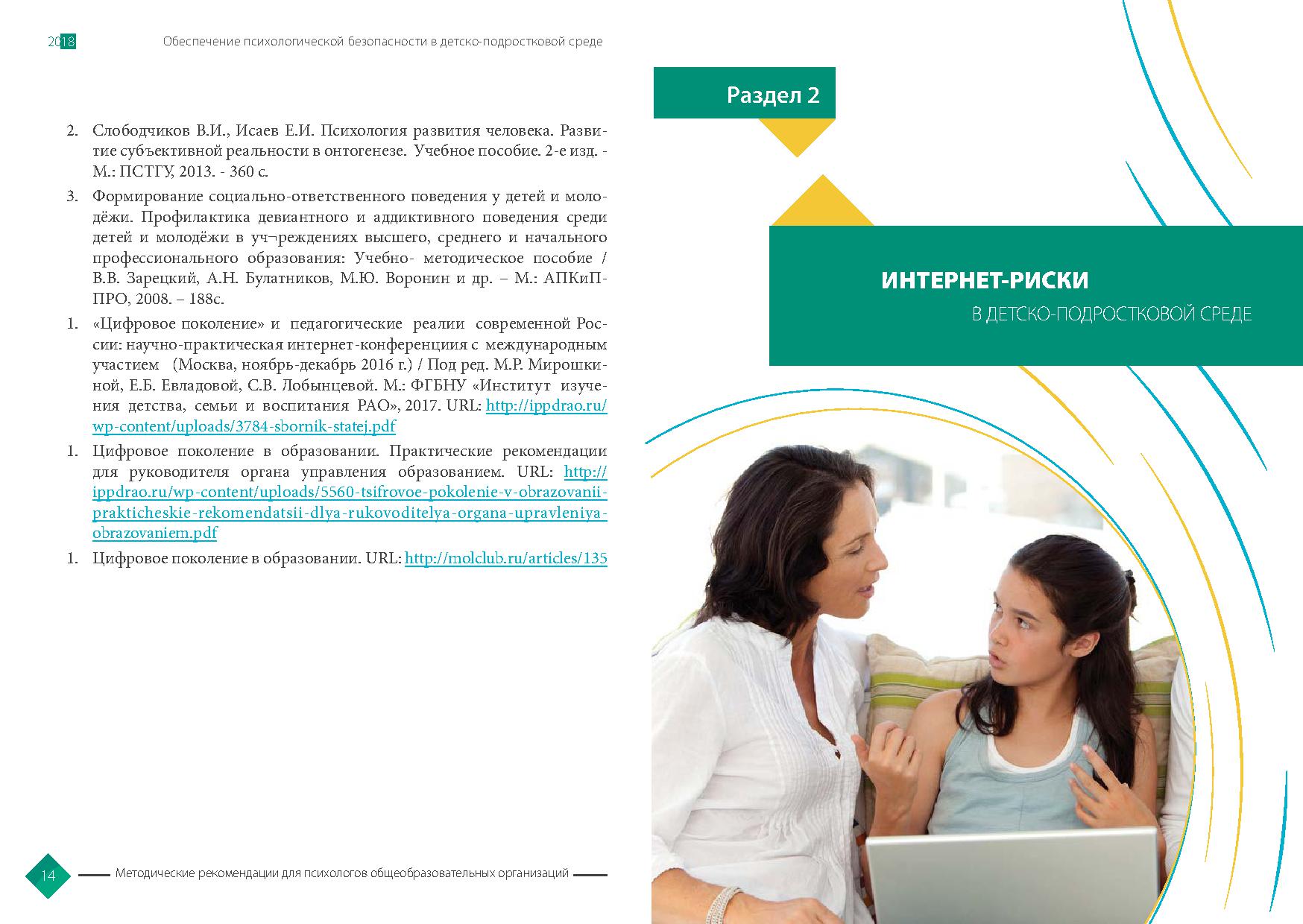 2018 Обеспечение психологической безопасности в детско-подростковой среде

2. Слободчиков В.И., Исаев Е.И. Психология развития человека. Развитие субъективной реальности в онтогенезе. Учебное пособие. 2-е изд. - М.: ПСТГУ, 2013. - 360 с.

3. Формирование социально-ответственного поведения у детей и молодёжи. Профилактика девиантного и аддиктивного поведения среди детей и молодёжи в уч¬реждениях высшего, среднего и начального профессионального образования: Учебно- методическое пособие / В.В. Зарецкий, А.Н. Булатников, М.Ю. Воронин и др. – М.: АПКиППРО, 2008. – 188с.

1. «Цифровое поколение» и педагогические реалии современной России: научно-практическая интернет-конференциия с международным участием (Москва, ноябрь-декабрь 2016 г.) / Под ред. М.Р. Мирошкиной, Е.Б. Евладовой, С.В. Лобынцевой. М.: ФГБНУ «Институт изучения детства, семьи и воспитания РАО», 2017. URL: http://ippdrao.ru/wp-content/uploads/3784-sbornik-statej.pdf

1. Цифровое поколение в образовании. Практические рекомендации для руководителя органа управления образованием. URL: http://ippdrao.ru/wp-content/uploads/5560-tsifrovoe-pokolenie-v-obrazovanii-prakticheskie-rekomendatsii-dlya-rukovoditelya-organa-upravleniya-obrazovaniem.pdf

1. Цифровое поколение в образовании. URL: http://molclub.ru/articles/135

14 Методические рекомендации для психологов общеобразовательных организаций

Раздел 2

ИНТЕРНЕТ-РИСКИ
В ДЕТСКО-ПОДРОСТКОВОЙ СРЕДЕ